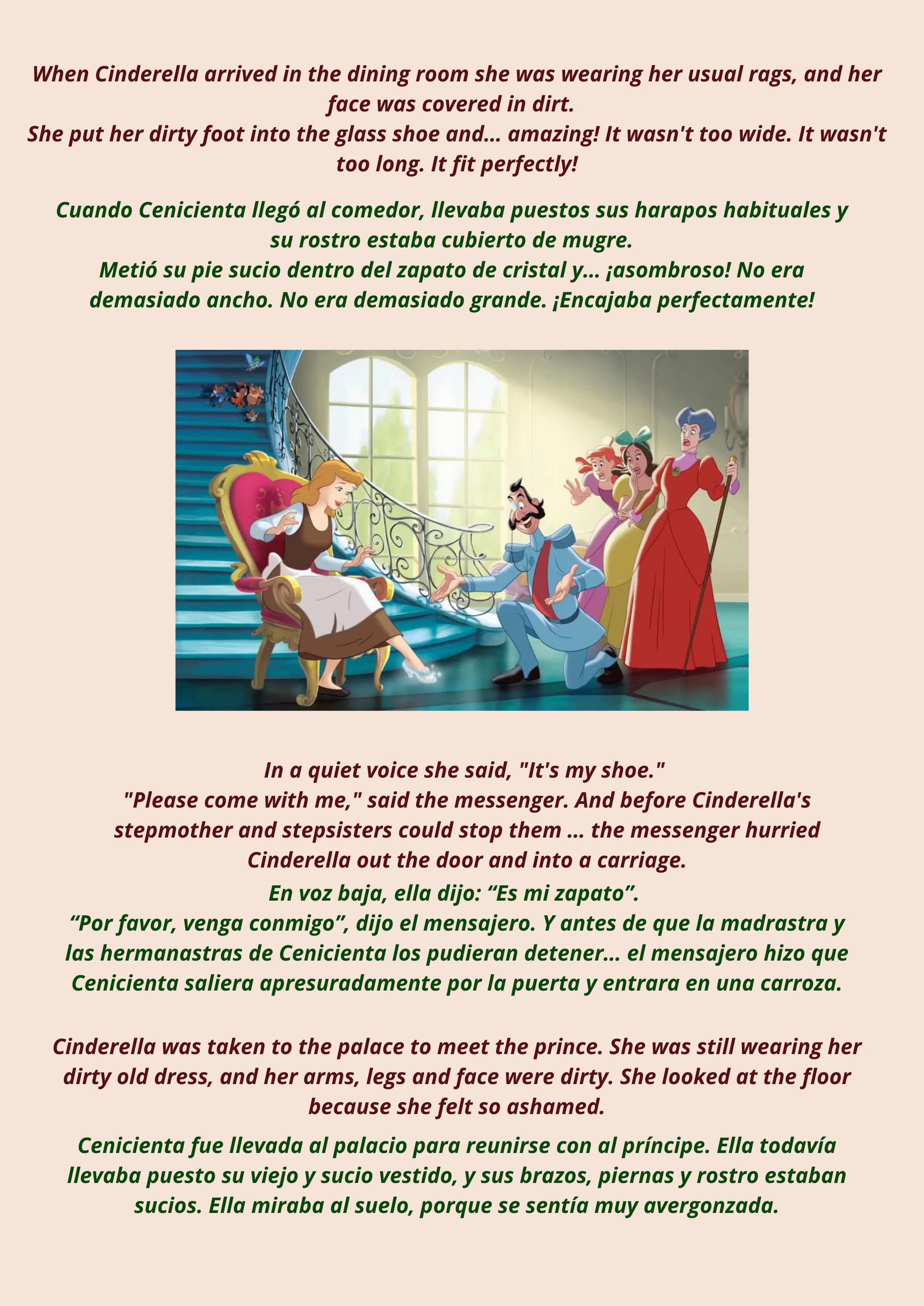 When Cinderella arrived in the dining room she was wearing her usual rags, and her face was covered in dirt.
She put her dirty foot into the glass shoe and... amazing! It wasn't too wide. It wasn't too long. It fit perfectly!

Cuando Cenicienta llegó al comedor, llevaba puestos sus harapos habituales y su rostro estaba cubierto de mugre.
Metió su pie sucio dentro del zapato de cristal y... ¡asombroso! No era demasiado ancho. No era demasiado grande. ¡Encajaba perfectamente!

In a quiet voice she said, "It's my shoe."
"Please come with me," said the messenger. And before Cinderella's stepmother and stepsisters could stop them ... the messenger hurried Cinderella out the door and into a carriage.
En voz baja, ella dijo: “Es mi zapato”.
“Por favor, venga conmigo”, dijo el mensajero. Y antes de que la madrastra y las hermanastras de Cenicienta los pudieran detener... el mensajero hizo que Cenicienta saliera apresuradamente por la puerta y entrara en una carroza.

Cinderella was taken to the palace to meet the prince. She was still wearing her dirty old dress, and her arms, legs and face were dirty. She looked at the floor because she felt so ashamed.

Cenicienta fue llevada al palacio para reunirse con al príncipe. Ella todavía llevaba puesto su viejo y sucio vestido, y sus brazos, piernas y rostro estaban sucios. Ella miraba al suelo, porque se sentía muy avergonzada.